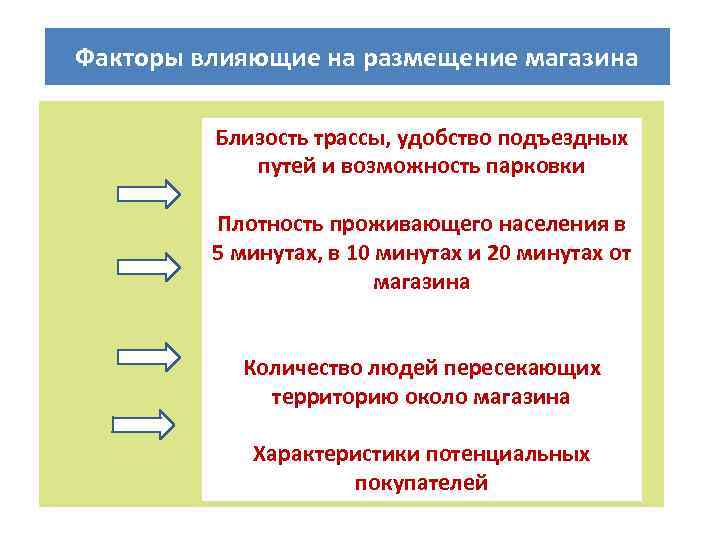 Факторы влияющие на размещение магазина

Близость трассы, удобство подъездных путей и возможность парковки

Плотность проживающего населения в 5 минутах, в 10 минутах и 20 минутах от магазина

Количество людей пересекающих территорию около магазина

Характеристики потенциальных покупателей